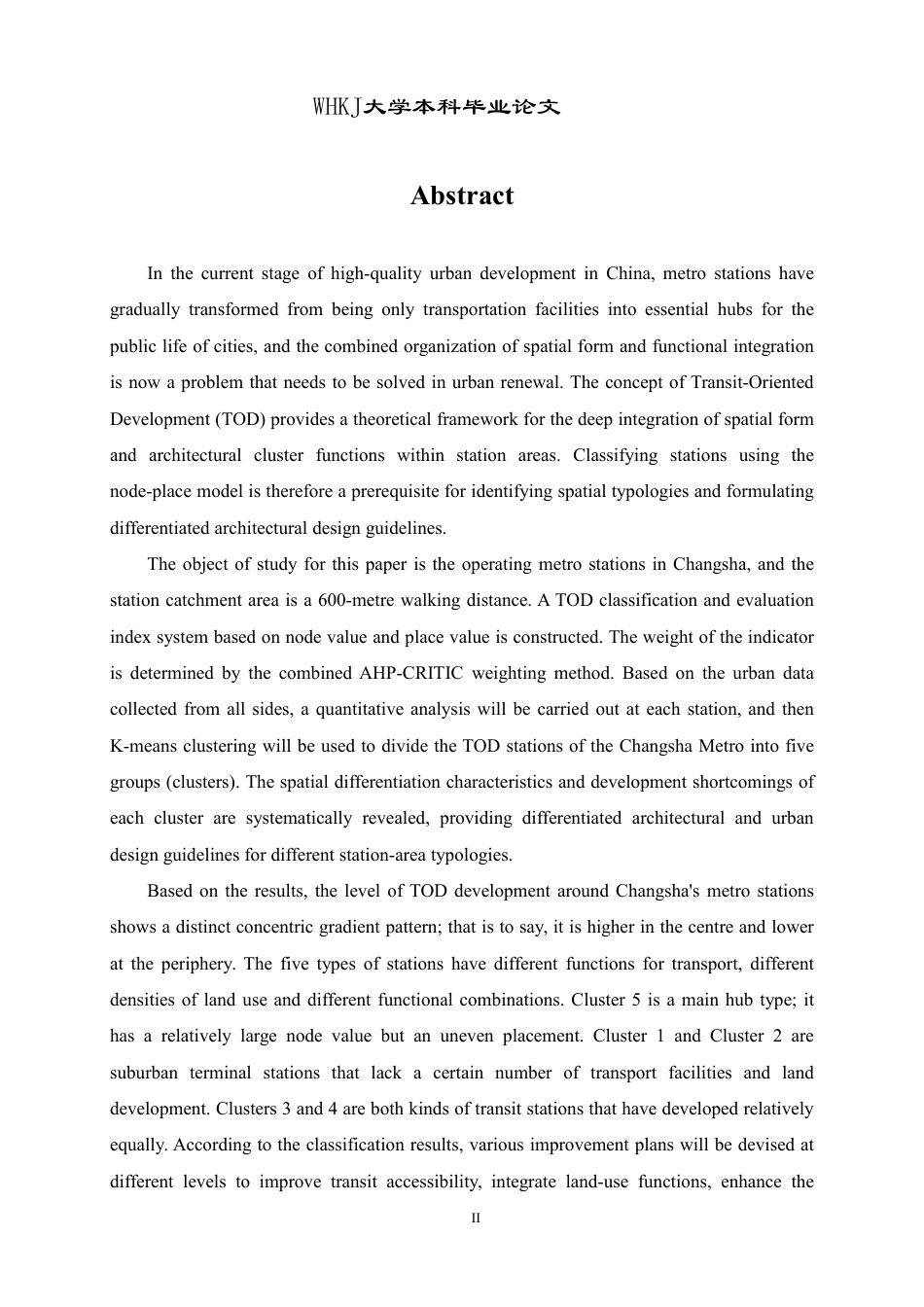 WHKJ大学本科毕业论文

Abstract

In the current stage of high-quality urban development in China, metro stations have gradually transformed from being only transportation facilities into essential hubs for the public life of cities, and the combined organization of spatial form and functional integration is now a problem that needs to be solved in urban renewal. The concept of Transit-Oriented Development (TOD) provides a theoretical framework for the deep integration of spatial form and architectural cluster functions within station areas. Classifying stations using the node-place model is therefore a prerequisite for identifying spatial typologies and formulating differentiated architectural design guidelines.

The object of study for this paper is the operating metro stations in Changsha, and the station catchment area is a 600-metre walking distance. A TOD classification and evaluation index system based on node value and place value is constructed. The weight of the indicator is determined by the combined AHP-CRITIC weighting method. Based on the urban data collected from all sides, a quantitative analysis will be carried out at each station, and then K-means clustering will be used to divide the TOD stations of the Changsha Metro into five groups (clusters). The spatial differentiation characteristics and development shortcomings of each cluster are systematically revealed, providing differentiated architectural and urban design guidelines for different station-area typologies.

Based on the results, the level of TOD development around Changsha's metro stations shows a distinct concentric gradient pattern; that is to say, it is higher in the centre and lower at the periphery. The five types of stations have different functions for transport, different densities of land use and different functional combinations. Cluster 5 is a main hub type; it has a relatively large node value but an uneven placement. Cluster 1 and Cluster 2 are suburban terminal stations that lack a certain number of transport facilities and land development. Clusters 3 and 4 are both kinds of transit stations that have developed relatively equally. According to the classification results, various improvement plans will be devised at different levels to improve transit accessibility, integrate land-use functions, enhance the

II